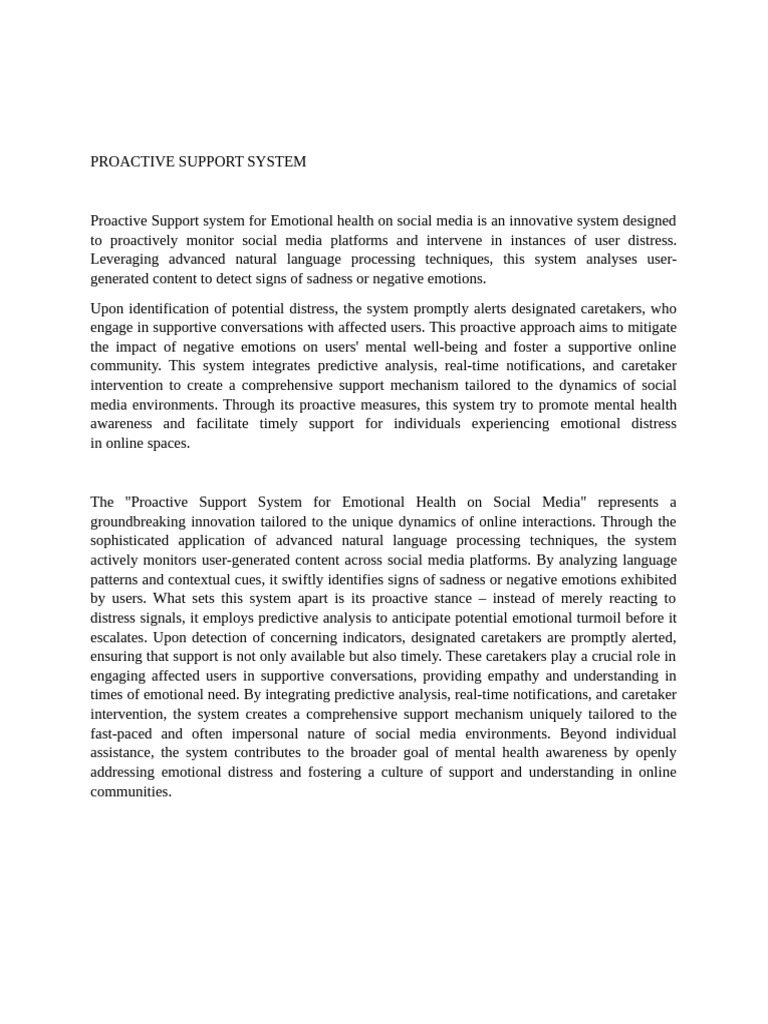 PROACTIVE SUPPORT SYSTEM

Proactive Support system for Emotional health on social media is an innovative system designed to proactively monitor social media platforms and intervene in instances of user distress. Leveraging advanced natural language processing techniques, this system analyses user-generated content to detect signs of sadness or negative emotions.

Upon identification of potential distress, the system promptly alerts designated caretakers, who engage in supportive conversations with affected users. This proactive approach aims to mitigate the impact of negative emotions on users' mental well-being and foster a supportive online community. This system integrates predictive analysis, real-time notifications, and caretaker intervention to create a comprehensive support mechanism tailored to the dynamics of social media environments. Through its proactive measures, this system try to promote mental health awareness and facilitate timely support for individuals experiencing emotional distress in online spaces.

The "Proactive Support System for Emotional Health on Social Media" represents a groundbreaking innovation tailored to the unique dynamics of online interactions. Through the sophisticated application of advanced natural language processing techniques, the system actively monitors user-generated content across social media platforms. By analyzing language patterns and contextual cues, it swiftly identifies signs of sadness or negative emotions exhibited by users. What sets this system apart is its proactive stance – instead of merely reacting to distress signals, it employs predictive analysis to anticipate potential emotional turmoil before it escalates. Upon detection of concerning indicators, designated caretakers are promptly alerted, ensuring that support is not only available but also timely. These caretakers play a crucial role in engaging affected users in supportive conversations, providing empathy and understanding in times of emotional need. By integrating predictive analysis, real-time notifications, and caretaker intervention, the system creates a comprehensive support mechanism uniquely tailored to the fast-paced and often impersonal nature of social media environments. Beyond individual assistance, the system contributes to the broader goal of mental health awareness by openly addressing emotional distress and fostering a culture of support and understanding in online communities.